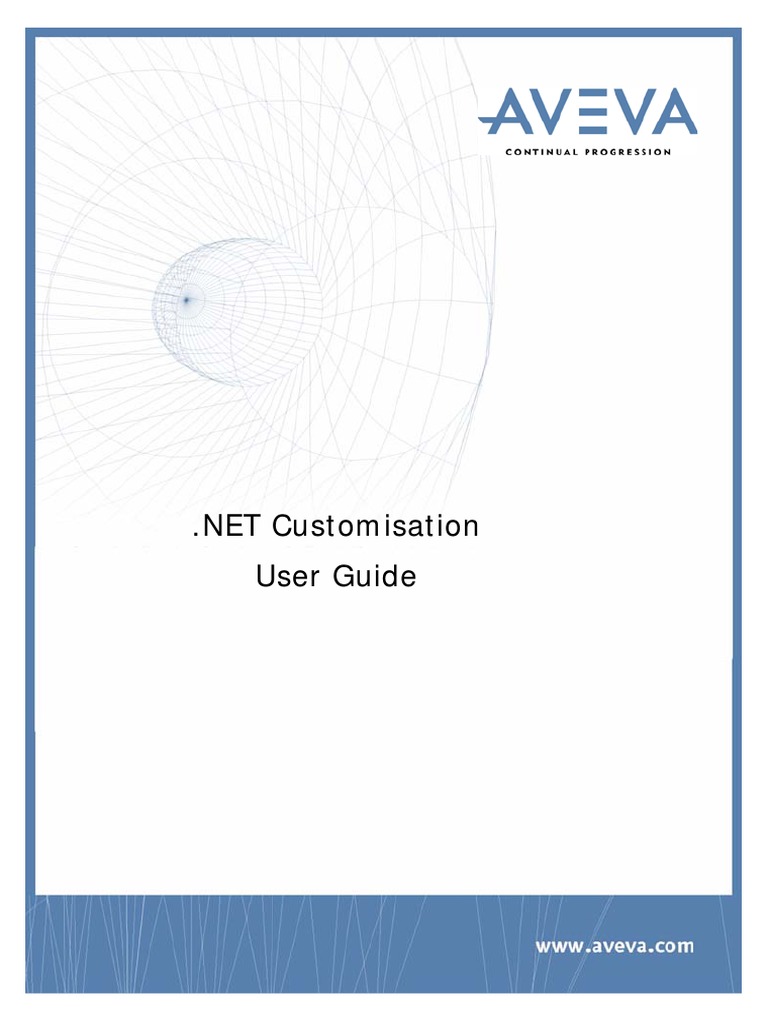 AVEVA
CONTINUAL PROGRESSION

.NET Customisation
User Guide

www.aveva.com